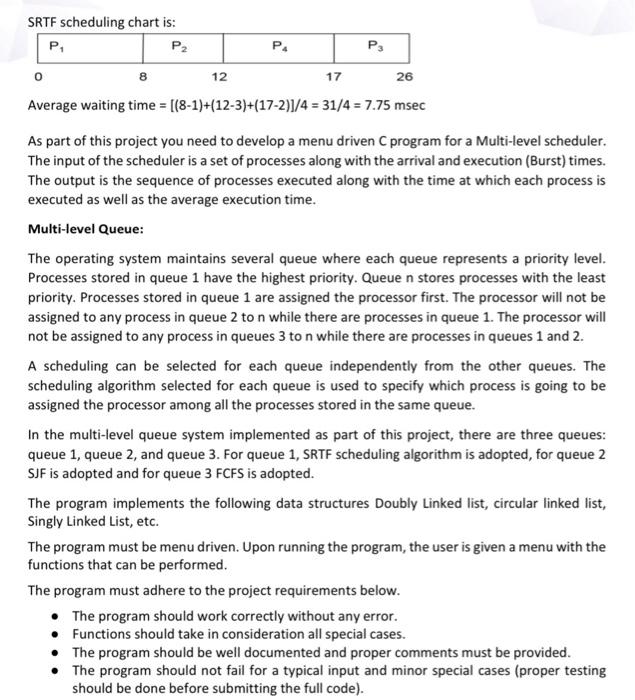 SRTF scheduling chart is:

| $P_1$ | $P_2$ | $P_4$ | $P_3$ |
|---|---|---|---|

0 8 12 17 26

Average waiting time = [(8-1)+(12-3)+(17-2)]/4 = 31/4 = 7.75 msec

As part of this project you need to develop a menu driven C program for a Multi-level scheduler. The input of the scheduler is a set of processes along with the arrival and execution (Burst) times. The output is the sequence of processes executed along with the time at which each process is executed as well as the average execution time.

Multi-level Queue:

The operating system maintains several queue where each queue represents a priority level. Processes stored in queue 1 have the highest priority. Queue n stores processes with the least priority. Processes stored in queue 1 are assigned the processor first. The processor will not be assigned to any process in queue 2 to n while there are processes in queue 1. The processor will not be assigned to any process in queues 3 to n while there are processes in queues 1 and 2.

A scheduling can be selected for each queue independently from the other queues. The scheduling algorithm selected for each queue is used to specify which process is going to be assigned the processor among all the processes stored in the same queue.

In the multi-level queue system implemented as part of this project, there are three queues: queue 1, queue 2, and queue 3. For queue 1, SRTF scheduling algorithm is adopted, for queue 2 SJF is adopted and for queue 3 FCFS is adopted.

The program implements the following data structures Doubly Linked list, circular linked list, Singly Linked List, etc.

The program must be menu driven. Upon running the program, the user is given a menu with the functions that can be performed.

The program must adhere to the project requirements below.

• The program should work correctly without any error.
• Functions should take in consideration all special cases.
• The program should be well documented and proper comments must be provided.
• The program should not fail for a typical input and minor special cases (proper testing should be done before submitting the full code).